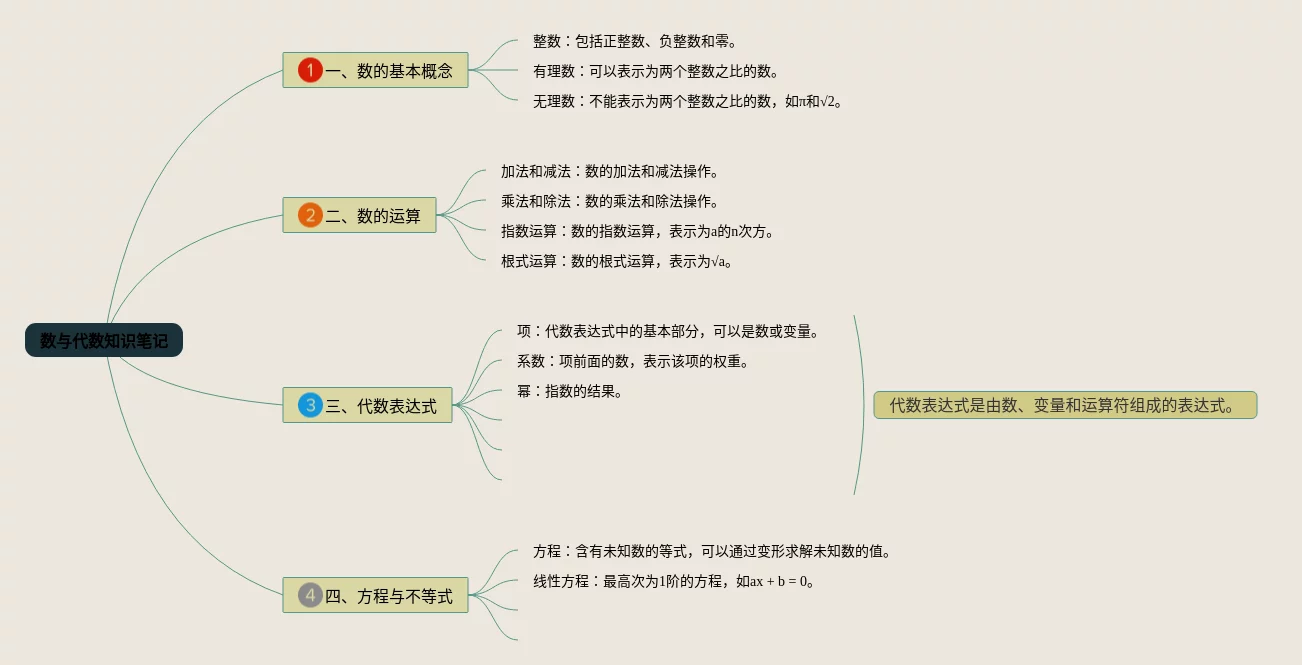 数与代数知识笔记

1 一、数的基本概念

整数：包括正整数、负整数和零。

有理数：可以表示为两个整数之比的数。

无理数：不能表示为两个整数之比的数，如π和√2。

2 二、数的运算

加法和减法：数的加法和减法操作。

乘法和除法：数的乘法和除法操作。

指数运算：数的指数运算，表示为a的n次方。

根式运算：数的根式运算，表示为√a。

3 三、代数表达式

项：代数表达式中的基本部分，可以是数或变量。

系数：项前面的数，表示该项的权重。

幂：指数的结果。

代数表达式是由数、变量和运算符组成的表达式。

4 四、方程与不等式

方程：含有未知数的等式，可以通过变形求解未知数的值。

线性方程：最高次为1阶的方程，如ax + b = 0。